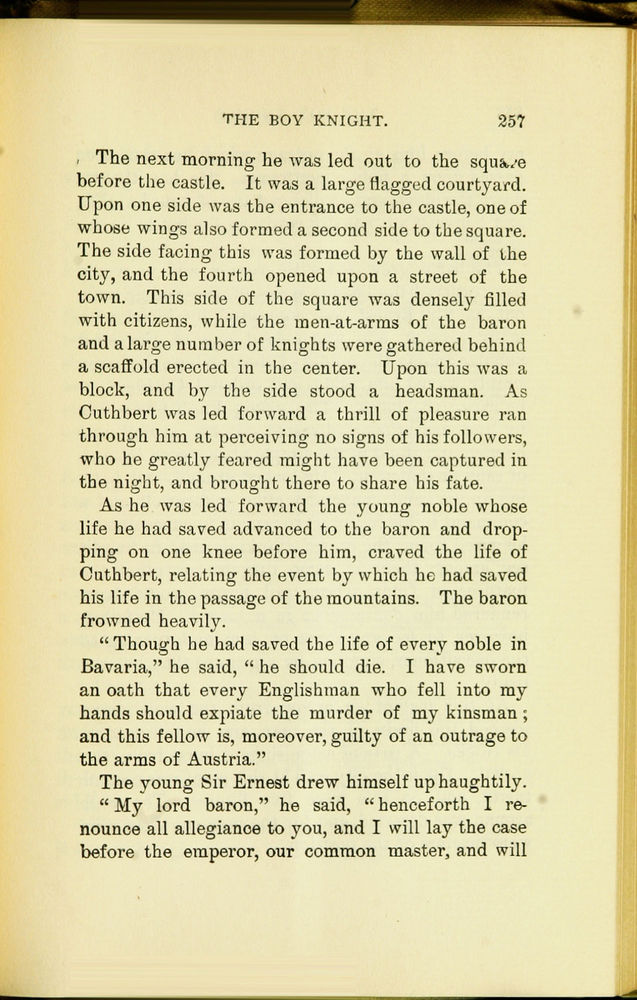 THE BOY KNIGHT. 257

The next morning he was led out to the square before the castle. It was a large flagged courtyard. Upon one side was the entrance to the castle, one of whose wings also formed a second side to the square. The side facing this was formed by the wall of the city, and the fourth opened upon a street of the town. This side of the square was densely filled with citizens, while the men-at-arms of the baron and a large number of knights were gathered behind a scaffold erected in the center. Upon this was a block, and by the side stood a headsman. As Cuthbert was led forward a thrill of pleasure ran through him at perceiving no signs of his followers, who he greatly feared might have been captured in the night, and brought there to share his fate.

As he was led forward the young noble whose life he had saved advanced to the baron and dropping on one knee before him, craved the life of Cuthbert, relating the event by which he had saved his life in the passage of the mountains. The baron frowned heavily.

"Though he had saved the life of every noble in Bavaria," he said, "he should die. I have sworn an oath that every Englishman who fell into my hands should expiate the murder of my kinsman; and this fellow is, moreover, guilty of an outrage to the arms of Austria."

The young Sir Ernest drew himself up haughtily.

"My lord baron," he said, "henceforth I renounce all allegiance to you, and I will lay the case before the emperor, our common master, and will